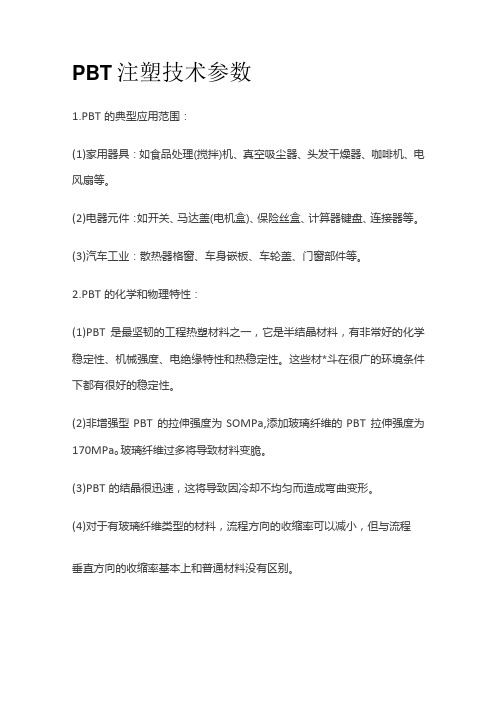 PBT 注塑技术参数

1.PBT 的典型应用范围：

(1)家用器具：如食品处理(搅拌)机、真空吸尘器、头发干燥器、咖啡机、电风扇等。

(2)电器元件：如开关、马达盖(电机盒)、保险丝盒、计算器键盘、连接器等。

(3)汽车工业：散热器格窗、车身嵌板、车轮盖、门窗部件等。

2.PBT 的化学和物理特性：

(1)PBT 是最坚韧的工程热塑材料之一，它是半结晶材料，有非常好的化学稳定性、机械强度、电绝缘特性和热稳定性。这些材*斗在很广的环境条件下都有很好的稳定性。

(2)非增强型 PBT 的拉伸强度为 SOMPa,添加玻璃纤维的 PBT 拉伸强度为 170MPa。玻璃纤维过多将导致材料变脆。

(3)PBT 的结晶很迅速，这将导致因冷却不均匀而造成弯曲变形。

(4)对于有玻璃纤维类型的材料，流程方向的收缩率可以减小，但与流程

垂直方向的收缩率基本上和普通材料没有区别。